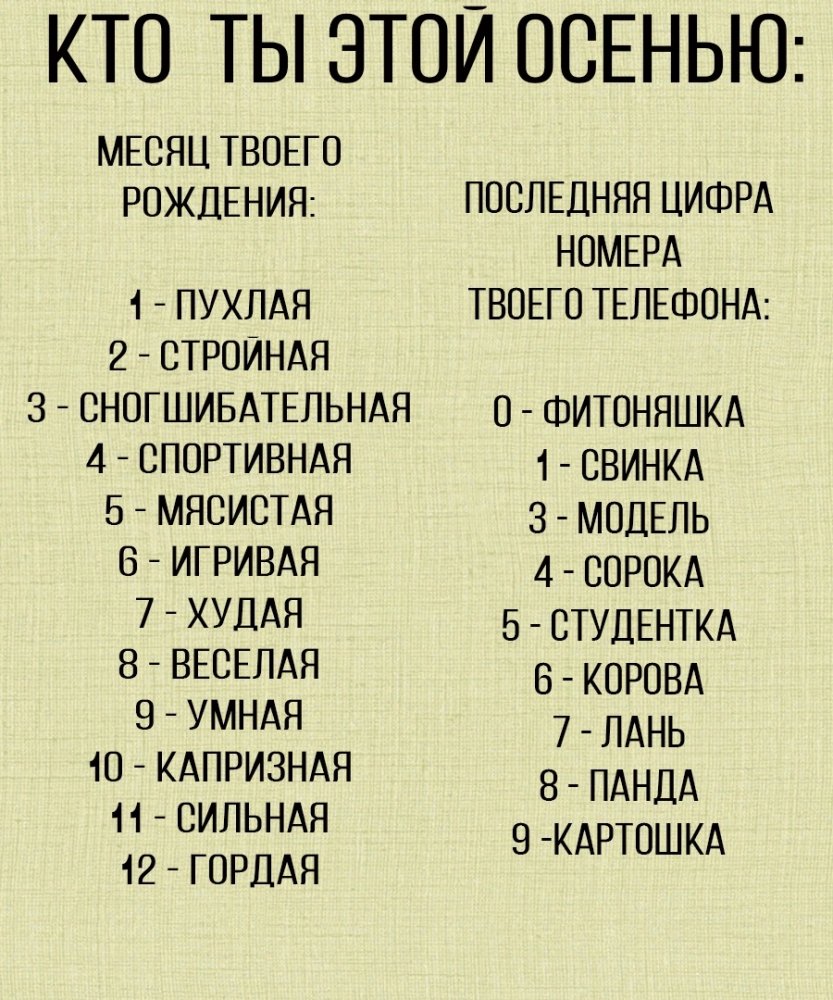 КТО ТЫ ЭТОЙ ОСЕНЬЮ:

МЕСЯЦ ТВОЕГО РОЖДЕНИЯ:

1 - ПУХЛАЯ
2 - СТРОЙНАЯ
3 - СНОГШИБАТЕЛЬНАЯ
4 - СПОРТИВНАЯ
5 - МЯСИСТАЯ
6 - ИГРИВАЯ
7 - ХУДАЯ
8 - ВЕСЕЛАЯ
9 - УМНАЯ
10 - КАПРИЗНАЯ
11 - СИЛЬНАЯ
12 - ГОРДАЯ

ПОСЛЕДНЯЯ ЦИФРА НОМЕРА ТВОЕГО ТЕЛЕФОНА:

0 - ФИТОНЯШКА
1 - СВИНКА
3 - МОДЕЛЬ
4 - СОРОКА
5 - СТУДЕНТКА
6 - КОРОВА
7 - ЛАНЬ
8 - ПАНДА
9 -КАРТОШКА